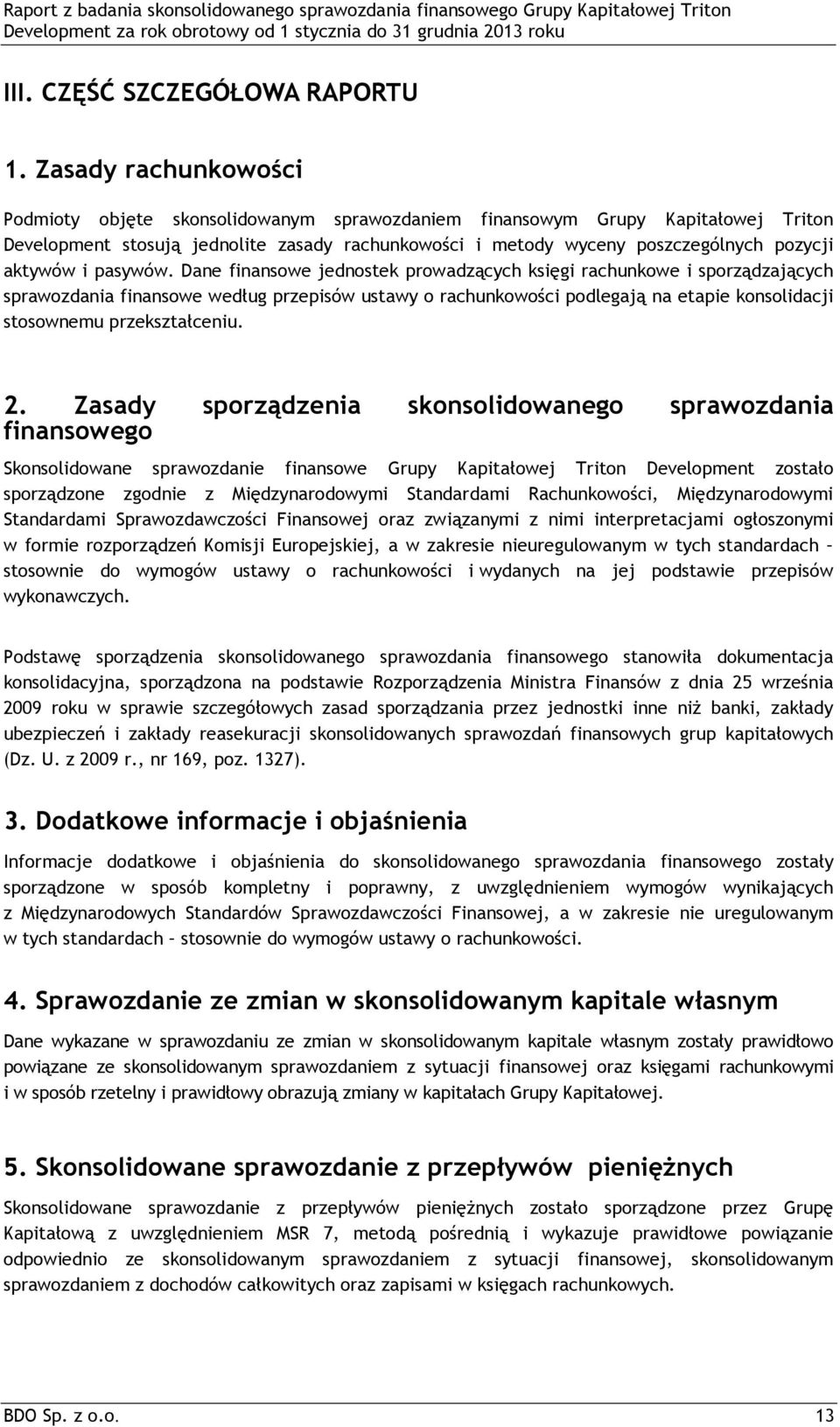 Raport z badania skonsolidowanego sprawozdania finansowego Grupy Kapitałowej Triton Development za rok obrotowy od 1 stycznia do 31 grudnia 2013 roku

III. CZĘŚĆ SZCZEGÓŁOWA RAPORTU

1. Zasady rachunkowości

Podmioty objęte skonsolidowanym sprawozdaniem finansowym Grupy Kapitałowej Triton Development stosują jednolite zasady rachunkowości i metody wyceny poszczególnych pozycji aktywów i pasywów. Dane finansowe jednostek prowadzących księgi rachunkowe i sporządzających sprawozdania finansowe według przepisów ustawy o rachunkowości podlegają na etapie konsolidacji stosownemu przekształceniu.

2. Zasady sporządzenia skonsolidowanego sprawozdania finansowego

Skonsolidowane sprawozdanie finansowe Grupy Kapitałowej Triton Development zostało sporządzone zgodnie z Międzynarodowymi Standardami Rachunkowości, Międzynarodowymi Standardami Sprawozdawczości Finansowej oraz związanymi z nimi interpretacjami ogłoszonymi w formie rozporządzeń Komisji Europejskiej, a w zakresie nieuregulowanym w tych standardach – stosownie do wymogów ustawy o rachunkowości i wydanych na jej podstawie przepisów wykonawczych.

Podstawę sporządzenia skonsolidowanego sprawozdania finansowego stanowiła dokumentacja konsolidacyjna, sporządzona na podstawie Rozporządzenia Ministra Finansów z dnia 25 września 2009 roku w sprawie szczegółowych zasad sporządzania przez jednostki inne niż banki, zakłady ubezpieczeń i zakłady reasekuracji skonsolidowanych sprawozdań finansowych grup kapitałowych (Dz. U. z 2009 r., nr 169, poz. 1327).

3. Dodatkowe informacje i objaśnienia

Informacje dodatkowe i objaśnienia do skonsolidowanego sprawozdania finansowego zostały sporządzone w sposób kompletny i poprawny, z uwzględnieniem wymogów wynikających z Międzynarodowych Standardów Sprawozdawczości Finansowej, a w zakresie nie uregulowanym w tych standardach – stosownie do wymogów ustawy o rachunkowości.

4. Sprawozdanie ze zmian w skonsolidowanym kapitale własnym

Dane wykazane w sprawozdaniu ze zmian w skonsolidowanym kapitale własnym zostały prawidłowo powiązane ze skonsolidowanym sprawozdaniem z sytuacji finansowej oraz księgami rachunkowymi i w sposób rzetelny i prawidłowy obrazują zmiany w kapitałach Grupy Kapitałowej.

5. Skonsolidowane sprawozdanie z przepływów pieniężnych

Skonsolidowane sprawozdanie z przepływów pieniężnych zostało sporządzone przez Grupę Kapitałową z uwzględnieniem MSR 7, metodą pośrednią i wykazuje prawidłowe powiązanie odpowiednio ze skonsolidowanym sprawozdaniem z sytuacji finansowej, skonsolidowanym sprawozdaniem z dochodów całkowitych oraz zapisami w księgach rachunkowych.

BDO Sp. z o.o. 13